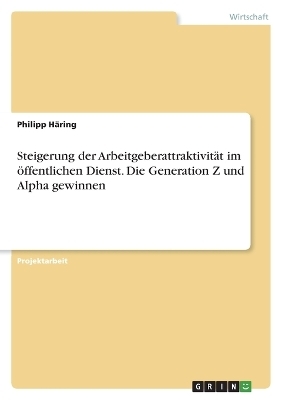 Wirtschaft

Philipp Häring

Steigerung der Arbeitgeberattraktivität im öffentlichen Dienst. Die Generation Z und Alpha gewinnen

Projektarbeit

GRIN